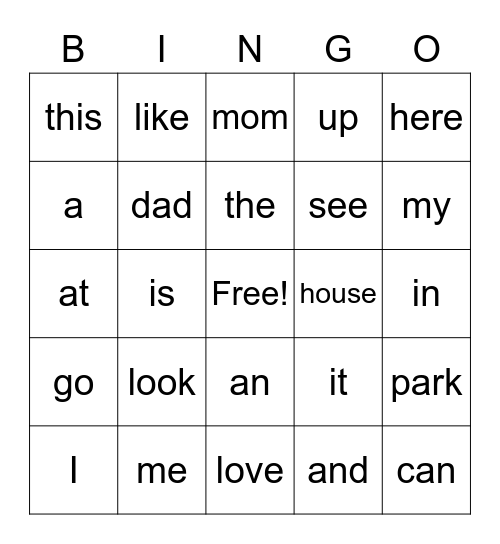 | B | I | N | G | O |
|---|---|---|---|---|
| this | like | mom | up | here |
| a | dad | the | see | my |
| at | is | Free! | house | in |
| go | look | an | it | park |
| I | me | love | and | can |